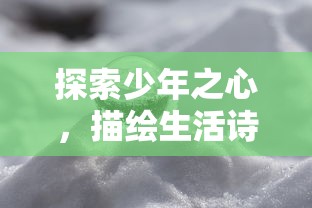 探索少年之心，描绘生活诗